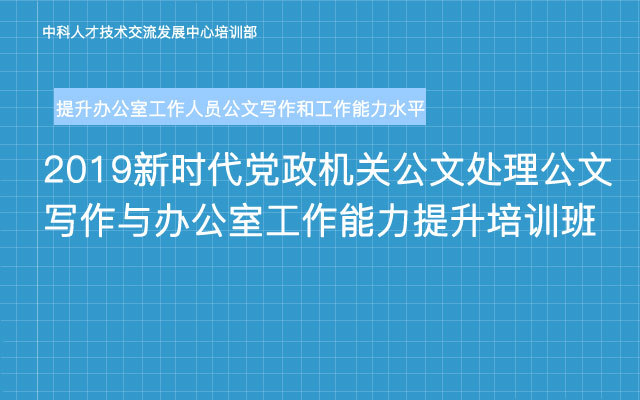 中科人才技术交流发展中心培训部

提升办公室工作人员公文写作和工作能力水平

2019新时代党政机关公文处理公文写作与办公室工作能力提升培训班